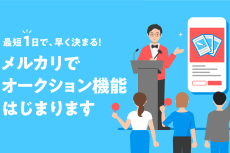 最短1日で、早く決まる!

メルカリで
オークション機能
はじまります